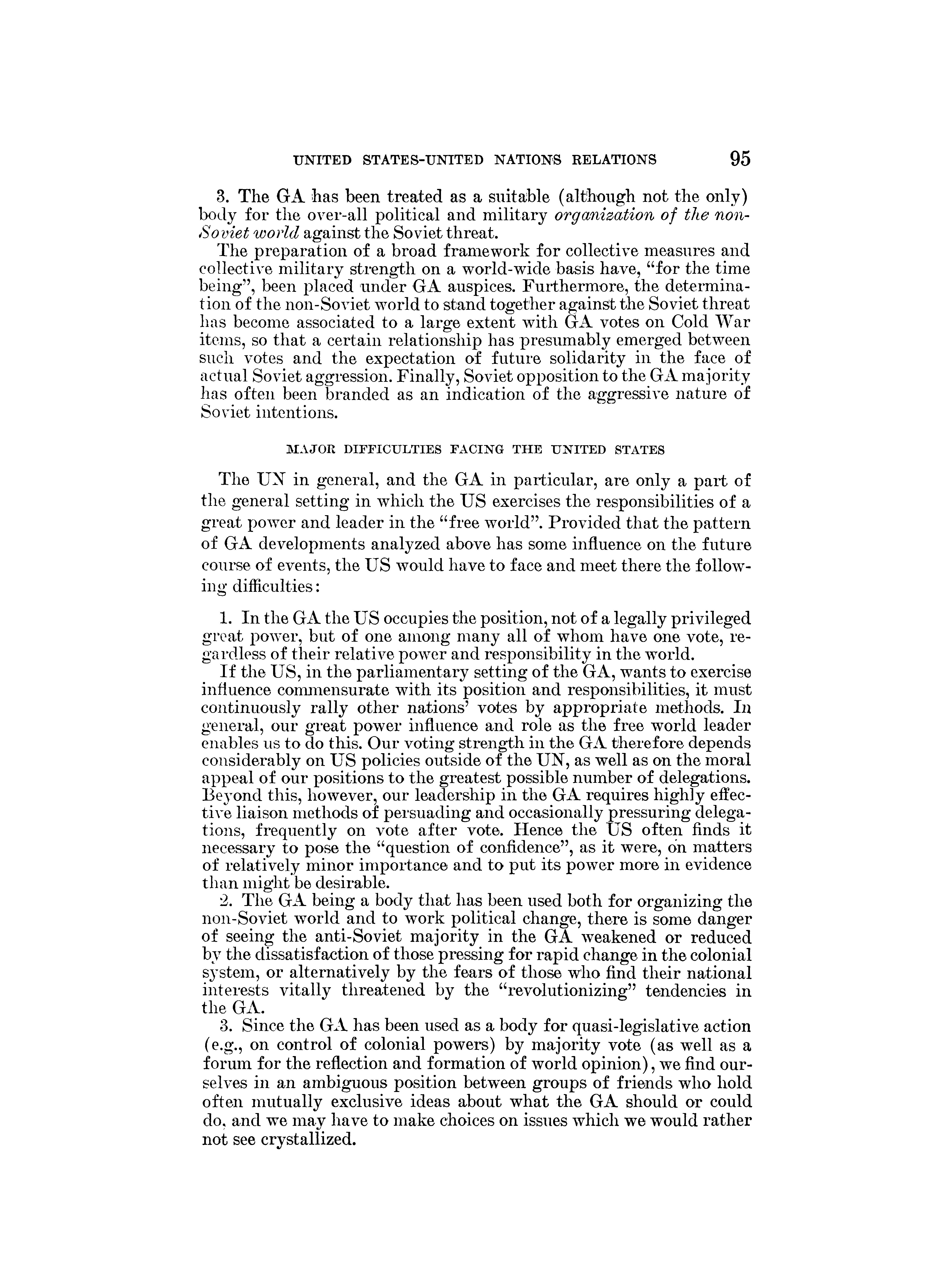 UNITED STATES-UNITED NATIONS RELATIONS 95

3. The GA has been treated as a suitable (although not the only) body for the over-all political and military organization of the non-Soviet world against the Soviet threat.

The preparation of a broad framework for collective measures and collective military strength on a world-wide basis have, "for the time being", been placed under GA auspices. Furthermore, the determination of the non-Soviet world to stand together against the Soviet threat has become associated to a large extent with GA votes on Cold War items, so that a certain relationship has presumably emerged between such votes and the expectation of future solidarity in the face of actual Soviet aggression. Finally, Soviet opposition to the GA majority has often been branded as an indication of the aggressive nature of Soviet intentions.

MAJOR DIFFICULTIES FACING THE UNITED STATES

The UN in general, and the GA in particular, are only a part of the general setting in which the US exercises the responsibilities of a great power and leader in the "free world". Provided that the pattern of GA developments analyzed above has some influence on the future course of events, the US would have to face and meet there the following difficulties:

1. In the GA the US occupies the position, not of a legally privileged great power, but of one among many all of whom have one vote, regardless of their relative power and responsibility in the world.

If the US, in the parliamentary setting of the GA, wants to exercise influence commensurate with its position and responsibilities, it must continuously rally other nations' votes by appropriate methods. In general, our great power influence and role as the free world leader enables us to do this. Our voting strength in the GA therefore depends considerably on US policies outside of the UN, as well as on the moral appeal of our positions to the greatest possible number of delegations. Beyond this, however, our leadership in the GA requires highly effective liaison methods of persuading and occasionally pressuring delegations, frequently on vote after vote. Hence the US often finds it necessary to pose the "question of confidence", as it were, on matters of relatively minor importance and to put its power more in evidence than might be desirable.

2. The GA being a body that has been used both for organizing the non-Soviet world and to work political change, there is some danger of seeing the anti-Soviet majority in the GA weakened or reduced by the dissatisfaction of those pressing for rapid change in the colonial system, or alternatively by the fears of those who find their national interests vitally threatened by the "revolutionizing" tendencies in the GA.

3. Since the GA has been used as a body for quasi-legislative action (e.g., on control of colonial powers) by majority vote (as well as a forum for the reflection and formation of world opinion), we find ourselves in an ambiguous position between groups of friends who hold often mutually exclusive ideas about what the GA should or could do, and we may have to make choices on issues which we would rather not see crystallized.